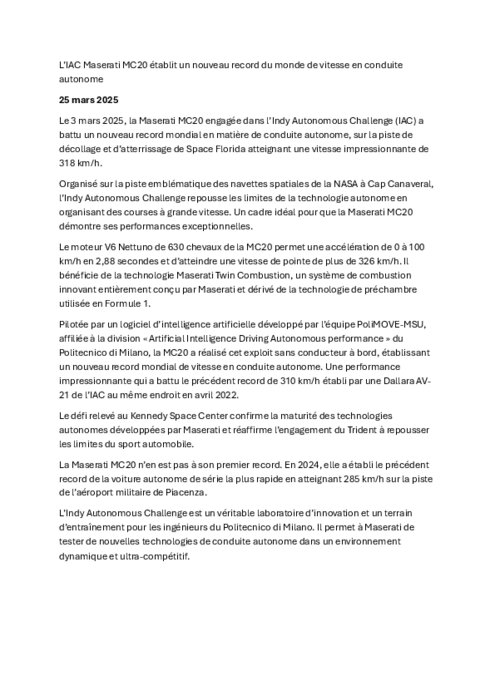 L'IAC Maserati MC20 établit un nouveau record du monde de vitesse en conduite autonome

25 mars 2025

Le 3 mars 2025, la Maserati MC20 engagée dans l'Indy Autonomous Challenge (IAC) a battu un nouveau record mondial en matière de conduite autonome, sur la piste de décollage et d'atterrissage de Space Florida atteignant une vitesse impressionnante de 318 km/h.

Organisé sur la piste emblématique des navettes spatiales de la NASA à Cap Canaveral, l'Indy Autonomous Challenge repousse les limites de la technologie autonome en organisant des courses à grande vitesse. Un cadre idéal pour que la Maserati MC20 démontre ses performances exceptionnelles.

Le moteur V6 Nettuno de 630 chevaux de la MC20 permet une accélération de 0 à 100 km/h en 2,88 secondes et d'atteindre une vitesse de pointe de plus de 326 km/h. Il bénéficie de la technologie Maserati Twin Combustion, un système de combustion innovant entièrement conçu par Maserati et dérivé de la technologie de préchambre utilisée en Formule 1.

Pilotée par un logiciel d'intelligence artificielle développé par l'équipe PoliMOVE-MSU, affiliée à la division « Artificial Intelligence Driving Autonomous performance » du Politecnico di Milano, la MC20 a réalisé cet exploit sans conducteur à bord, établissant un nouveau record mondial de vitesse en conduite autonome. Une performance impressionnante qui a battu le précédent record de 310 km/h établi par une Dallara AV-21 de l'IAC au même endroit en avril 2022.

Le défi relevé au Kennedy Space Center confirme la maturité des technologies autonomes développées par Maserati et réaffirme l'engagement du Trident à repousser les limites du sport automobile.

La Maserati MC20 n'en est pas à son premier record. En 2024, elle a établi le précédent record de la voiture autonome de série la plus rapide en atteignant 285 km/h sur la piste de l'aéroport militaire de Piacenza.

L'Indy Autonomous Challenge est un véritable laboratoire d'innovation et un terrain d'entraînement pour les ingénieurs du Politecnico di Milano. Il permet à Maserati de tester de nouvelles technologies de conduite autonome dans un environnement dynamique et ultra-compétitif.